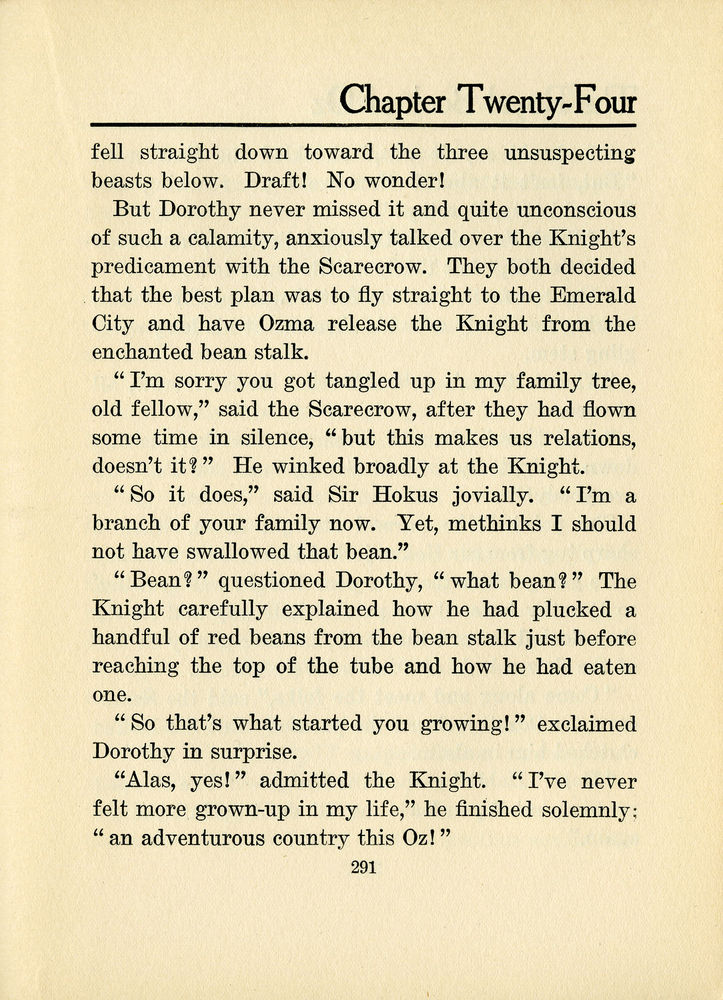 Chapter Twenty-Four

fell straight down toward the three unsuspecting beasts below. Draft! No wonder!

But Dorothy never missed it and quite unconscious of such a calamity, anxiously talked over the Knight's predicament with the Scarecrow. They both decided that the best plan was to fly straight to the Emerald City and have Ozma release the Knight from the enchanted bean stalk.

"I'm sorry you got tangled up in my family tree, old fellow," said the Scarecrow, after they had flown some time in silence, "but this makes us relations, doesn't it?" He winked broadly at the Knight.

"So it does," said Sir Hokus jovially. "I'm a branch of your family now. Yet, methinks I should not have swallowed that bean."

"Bean?" questioned Dorothy, "what bean?" The Knight carefully explained how he had plucked a handful of red beans from the bean stalk just before reaching the top of the tube and how he had eaten one.

"So that's what started you growing!" exclaimed Dorothy in surprise.

"Alas, yes!" admitted the Knight. "I've never felt more grown-up in my life," he finished solemnly; "an adventurous country this Oz!"

291